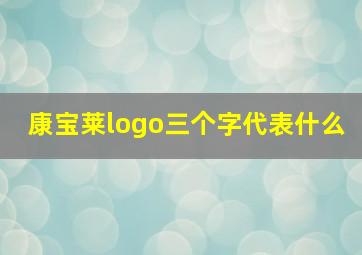 康宝莱logo三个字代表什么